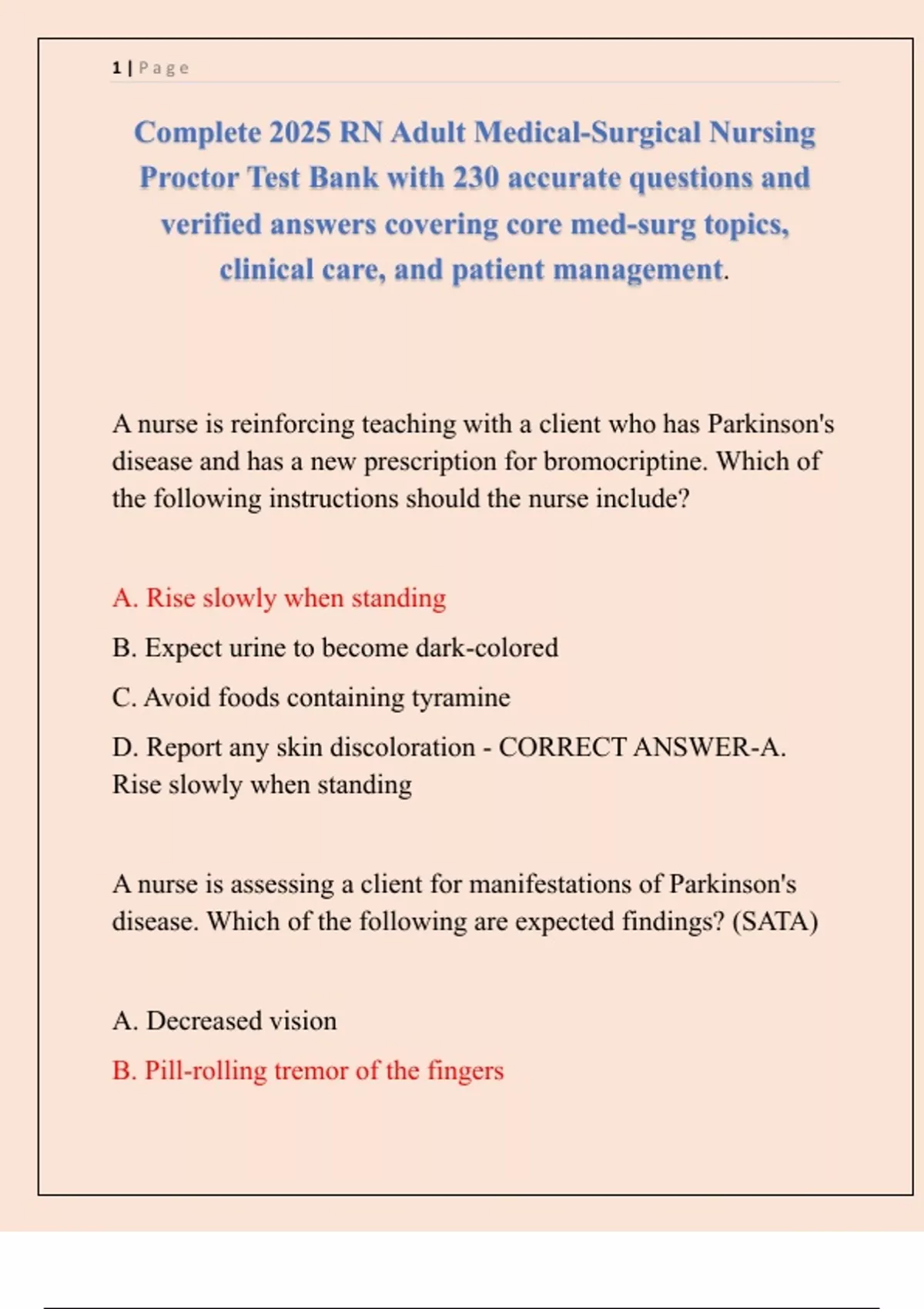 1 | Page

Complete 2025 RN Adult Medical-Surgical Nursing Proctor Test Bank with 230 accurate questions and verified answers covering core med-surg topics, clinical care, and patient management.

A nurse is reinforcing teaching with a client who has Parkinson's disease and has a new prescription for bromocriptine. Which of the following instructions should the nurse include?

A. Rise slowly when standing

B. Expect urine to become dark-colored

C. Avoid foods containing tyramine

D. Report any skin discoloration - CORRECT ANSWER-A. Rise slowly when standing

A nurse is assessing a client for manifestations of Parkinson's disease. Which of the following are expected findings? (SATA)

A. Decreased vision

B. Pill-rolling tremor of the fingers